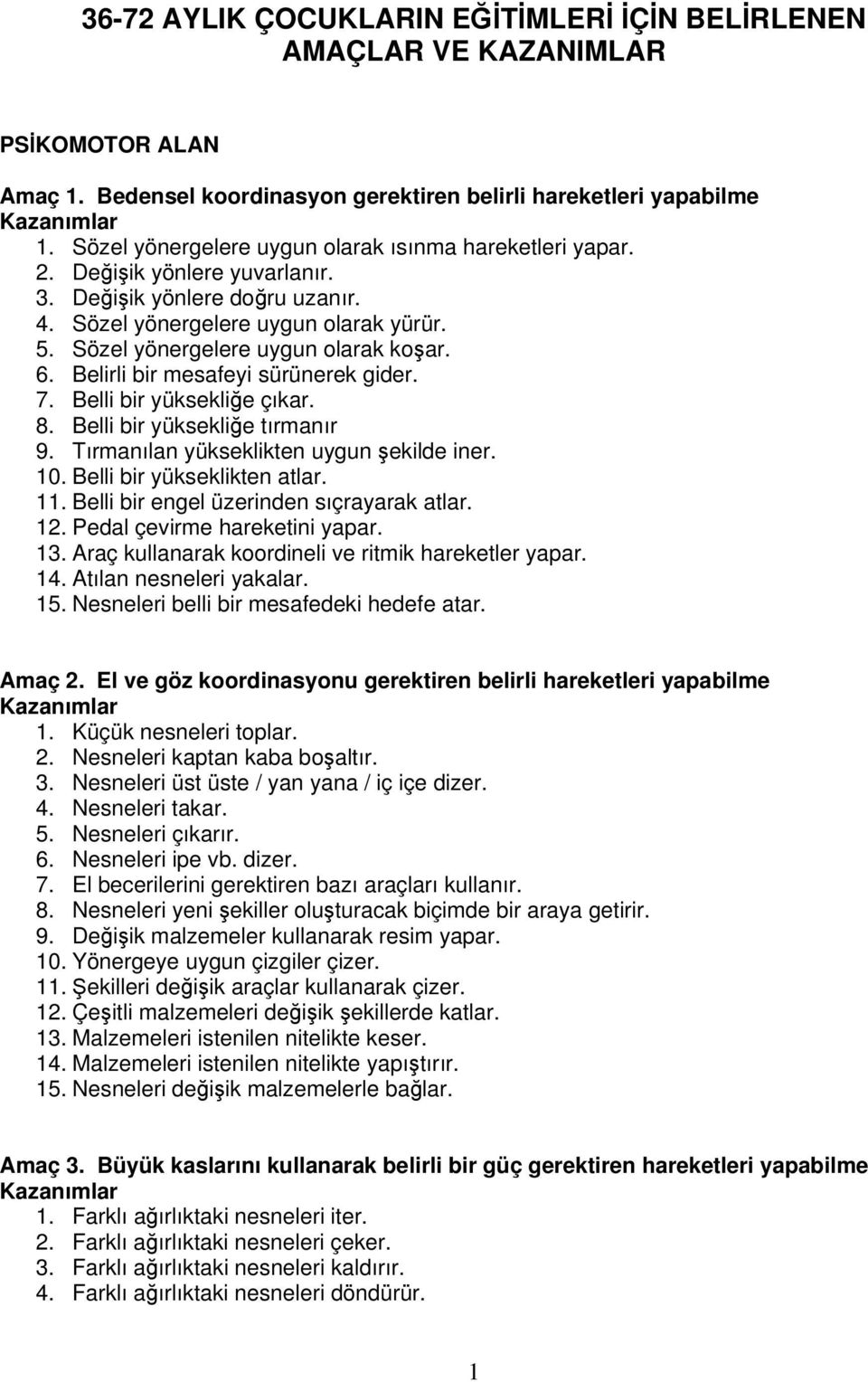 36-72 AYLIK ÇOCUKLARIN EĞİTİMLERİ İÇİN BELİRLENEN AMAÇLAR VE KAZANIMLAR

PSİKOMOTOR ALAN

Amaç 1. Bedensel koordinasyon gerektiren belirli hareketleri yapabilme
Kazanımlar
1. Sözel yönergelere uygun olarak ısınma hareketleri yapar.
2. Değişik yönlere yuvarlanır.
3. Değişik yönlere doğru uzanır.
4. Sözel yönergelere uygun olarak yürür.
5. Sözel yönergelere uygun olarak koşar.
6. Belirli bir mesafeyi sürünerek gider.
7. Belli bir yüksekliğe çıkar.
8. Belli bir yüksekliğe tırmanır
9. Tırmanılan yükseklikten uygun şekilde iner.
10. Belli bir yükseklikten atlar.
11. Belli bir engel üzerinden sıçrayarak atlar.
12. Pedal çevirme hareketini yapar.
13. Araç kullanarak koordineli ve ritmik hareketler yapar.
14. Atılan nesneleri yakalar.
15. Nesneleri belli bir mesafedeki hedefe atar.

Amaç 2. El ve göz koordinasyonu gerektiren belirli hareketleri yapabilme
Kazanımlar
1. Küçük nesneleri toplar.
2. Nesneleri kaptan kaba boşaltır.
3. Nesneleri üst üste / yan yana / iç içe dizer.
4. Nesneleri takar.
5. Nesneleri çıkarır.
6. Nesneleri ipe vb. dizer.
7. El becerilerini gerektiren bazı araçları kullanır.
8. Nesneleri yeni şekiller oluşturacak biçimde bir araya getirir.
9. Değişik malzemeler kullanarak resim yapar.
10. Yönergeye uygun çizgiler çizer.
11. Şekilleri değişik araçlar kullanarak çizer.
12. Çeşitli malzemeleri değişik şekillerde katlar.
13. Malzemeleri istenilen nitelikte keser.
14. Malzemeleri istenilen nitelikte yapıştırır.
15. Nesneleri değişik malzemelerle bağlar.

Amaç 3. Büyük kaslarını kullanarak belirli bir güç gerektiren hareketleri yapabilme
Kazanımlar
1. Farklı ağırlıktaki nesneleri iter.
2. Farklı ağırlıktaki nesneleri çeker.
3. Farklı ağırlıktaki nesneleri kaldırır.
4. Farklı ağırlıktaki nesneleri döndürür.

1